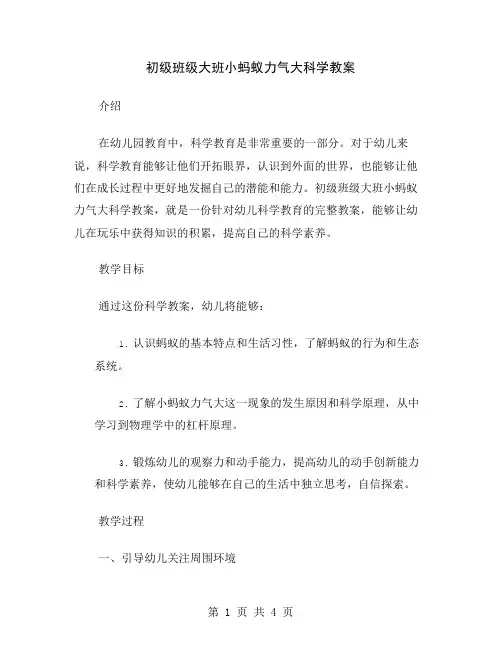 初级班级大班小蚂蚁力气大科学教案

介绍

在幼儿园教育中，科学教育是非常重要的一部分。对于幼儿来说，科学教育能够让他们开拓眼界，认识到外面的世界，也能够让他们在成长过程中更好地发掘自己的潜能和能力。初级班级大班小蚂蚁力气大科学教案，就是一份针对幼儿科学教育的完整教案，能够让幼儿在玩乐中获得知识的积累，提高自己的科学素养。

教学目标

通过这份科学教案，幼儿将能够：

1. 认识蚂蚁的基本特点和生活习性，了解蚂蚁的行为和生态系统。

2. 了解小蚂蚁力气大这一现象的发生原因和科学原理，从中学习到物理学中的杠杆原理。

3. 锻炼幼儿的观察力和动手能力，提高幼儿的动手创新能力和科学素养，使幼儿能够在自己的生活中独立思考，自信探索。

教学过程

一、引导幼儿关注周围环境

第 1 页 共 4 页